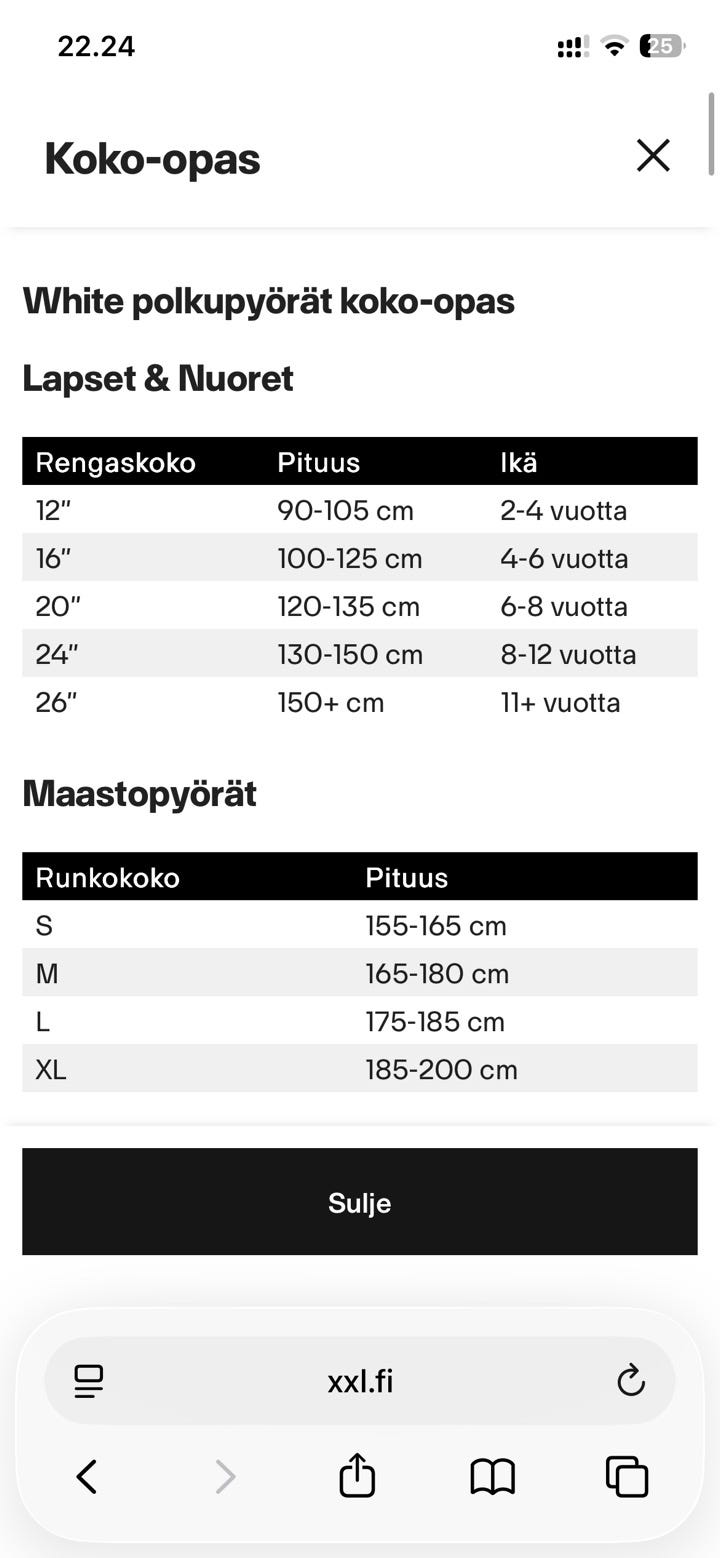 22.24

25

Koko-opas

White polkupyörät koko-opas

Lapset & Nuoret

| Rengaskoko | Pituus | Ikä |
|---|---|---|
| 12" | 90-105 cm | 2-4 vuotta |
| 16" | 100-125 cm | 4-6 vuotta |
| 20" | 120-135 cm | 6-8 vuotta |
| 24" | 130-150 cm | 8-12 vuotta |
| 26" | 150+ cm | 11+ vuotta |

Maastopyörät

| Runkokoko | Pituus |
|---|---|
| S | 155-165 cm |
| M | 165-180 cm |
| L | 175-185 cm |
| XL | 185-200 cm |

Sulje

xxl.fi